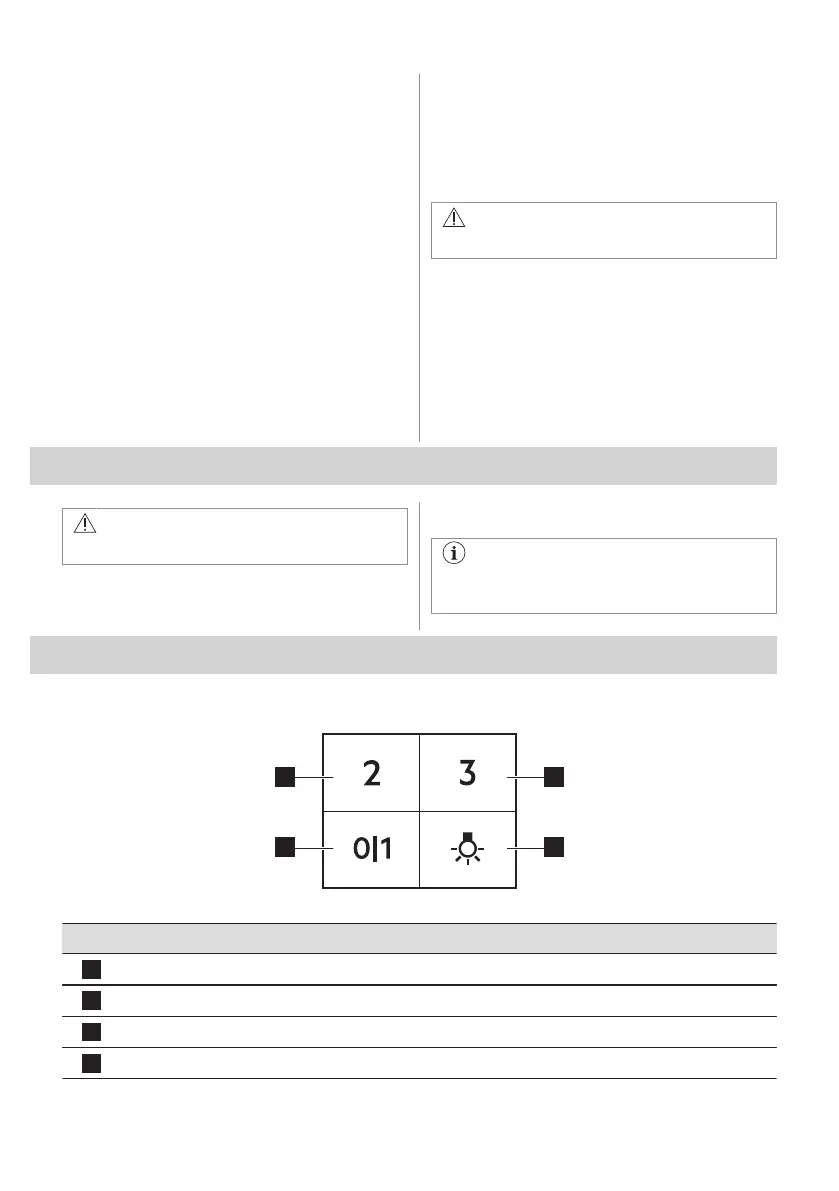 2

3

0|1